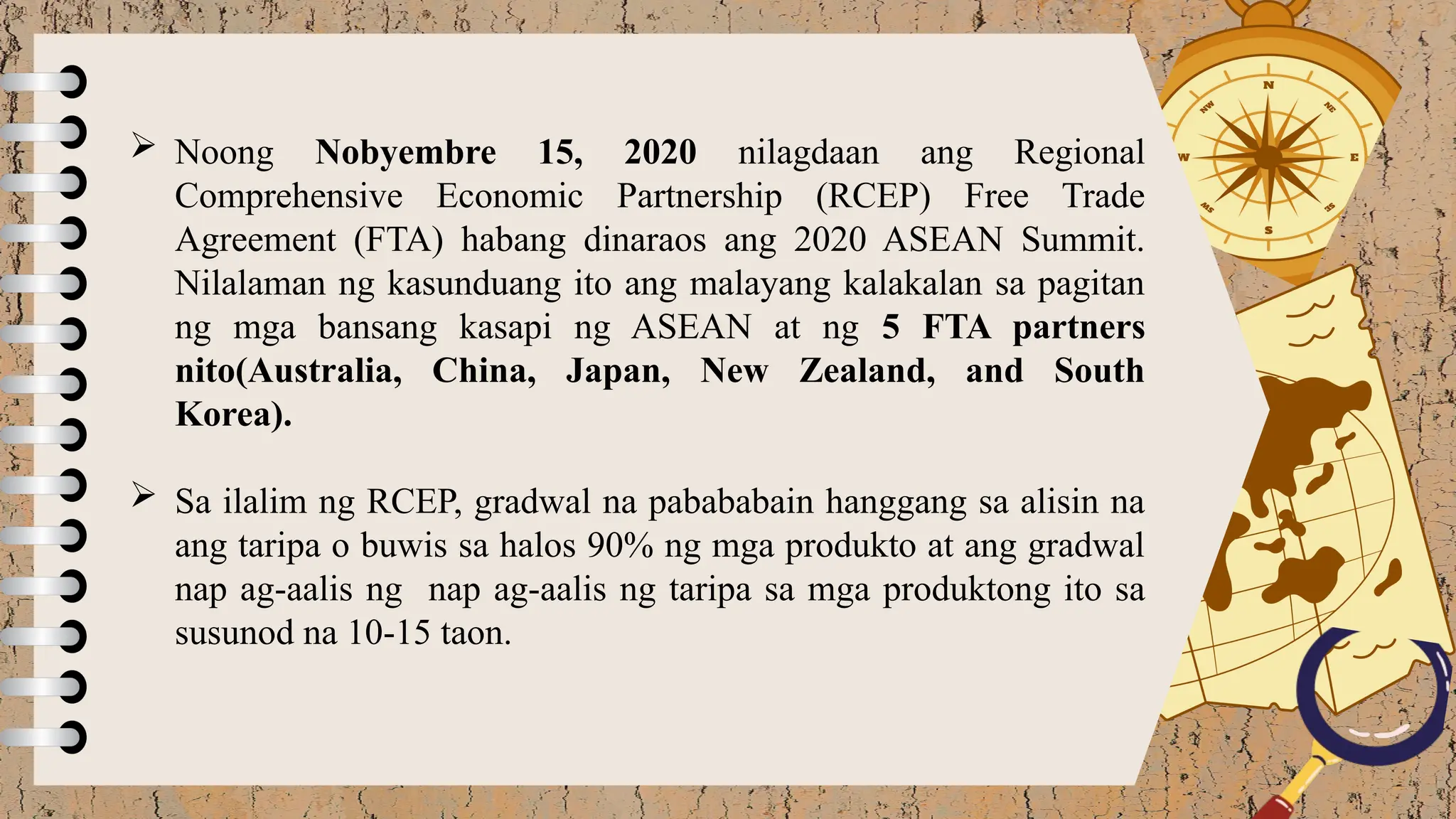 ➢ Noong Nobyembre 15, 2020 nilagdaan ang Regional Comprehensive Economic Partnership (RCEP) Free Trade Agreement (FTA) habang dinaraos ang 2020 ASEAN Summit. Nilalaman ng kasunduang ito ang malayang kalakalan sa pagitan ng mga bansang kasapi ng ASEAN at ng 5 FTA partners nito(Australia, China, Japan, New Zealand, and South Korea).

➢ Sa ilalim ng RCEP, gradwal na pabababain hanggang sa alisin na ang taripa o buwis sa halos 90% ng mga produkto at ang gradwal nap ag-aalis ng nap ag-aalis ng taripa sa mga produktong ito sa susunod na 10-15 taon.

N
NE
E
SE
S
SW
W
NW